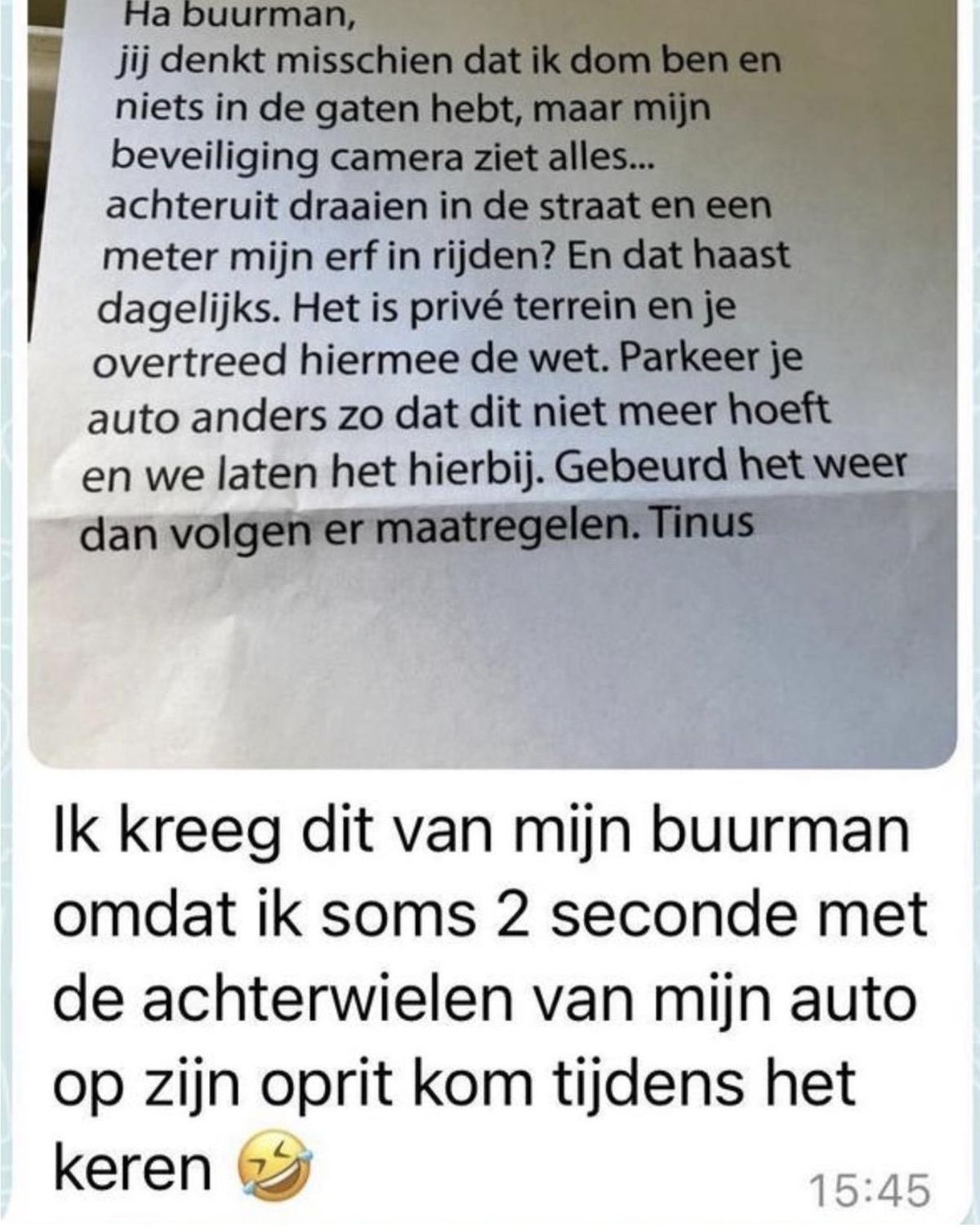 Ha buurman,
jij denkt misschien dat ik dom ben en niets in de gaten hebt, maar mijn beveiliging camera ziet alles... achteruit draaien in de straat en een meter mijn erf in rijden? En dat haast dagelijks. Het is privé terrein en je overtreed hiermee de wet. Parkeer je auto anders zo dat dit niet meer hoeft en we laten het hierbij. Gebeurd het weer dan volgen er maatregelen. Tinus

Ik kreeg dit van mijn buurman omdat ik soms 2 seconde met de achterwielen van mijn auto op zijn oprit kom tijdens het keren 🤣

15:45